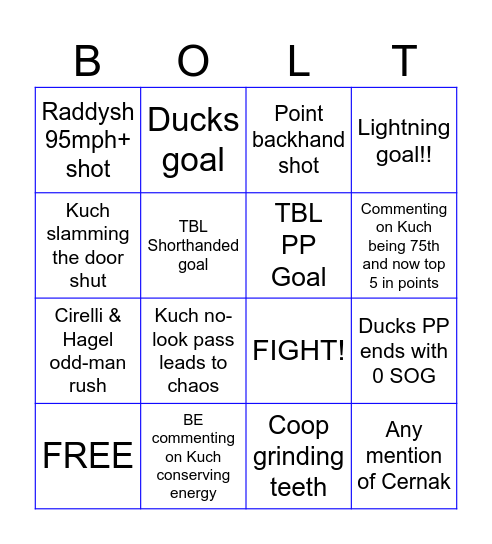 | B | O | L | T |
|---|---|---|---|
| Raddysh 95mph+ shot | Ducks goal | Point backhand shot | Lightning goal!! |
| Kuch slamming the door shut | TBL Shorthanded goal | TBL PP Goal | Commenting on Kuch being 75th and now top 5 in points |
| Cirelli & Hagel odd-man rush | Kuch no-look pass leads to chaos | FIGHT! | Ducks PP ends with 0 SOG |
| FREE | BE commenting on Kuch conserving energy | Coop grinding teeth | Any mention of Cernak |